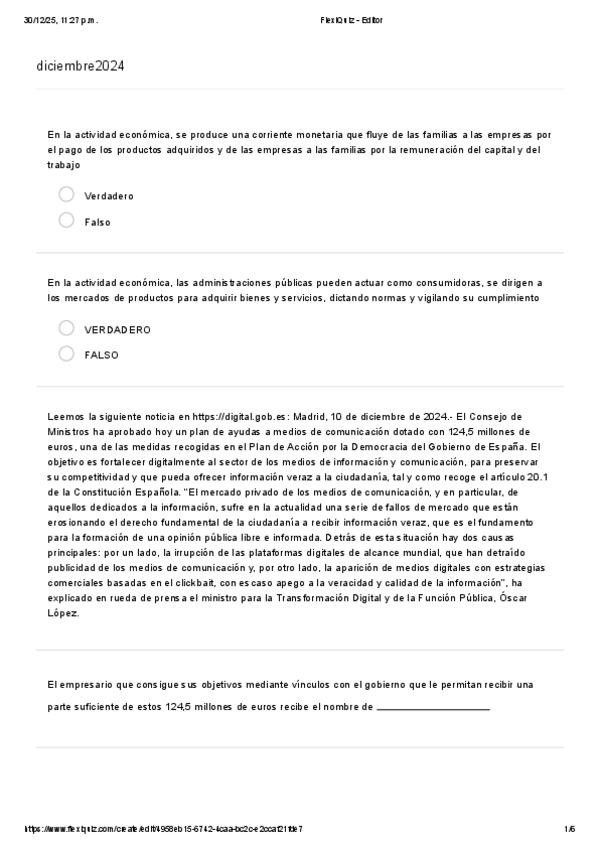 30/12/25, 11:27 p.m.		FlexiQuiz - Editor

diciembre2024

En la actividad económica, se produce una corriente monetaria que fluye de las familias a las empresas por el pago de los productos adquiridos y de las empresas a las familias por la remuneración del capital y del trabajo

Verdadero

Falso

En la actividad económica, las administraciones públicas pueden actuar como consumidoras, se dirigen a los mercados de productos para adquirir bienes y servicios, dictando normas y vigilando su cumplimiento

VERDADERO

FALSO

Leemos la siguiente noticia en https://digital.gob.es: Madrid, 10 de diciembre de 2024.- El Consejo de Ministros ha aprobado hoy un plan de ayudas a medios de comunicación dotado con 124,5 millones de euros, una de las medidas recogidas en el Plan de Acción por la Democracia del Gobierno de España. El objetivo es fortalecer digitalmente al sector de los medios de información y comunicación, para preservar su competitividad y que pueda ofrecer información veraz a la ciudadanía, tal y como recoge el artículo 20.1 de la Constitución Española. "El mercado privado de los medios de comunicación, y en particular, de aquellos dedicados a la información, sufre en la actualidad una serie de fallos de mercado que están erosionando el derecho fundamental de la ciudadanía a recibir información veraz, que es el fundamento para la formación de una opinión pública libre e informada. Detrás de esta situación hay dos causas principales: por un lado, la irrupción de las plataformas digitales de alcance mundial, que han detraído publicidad de los medios de comunicación y, por otro lado, la aparición de medios digitales con estrategias comerciales basadas en el clickbait, con escaso apego a la veracidad y calidad de la información", ha explicado en rueda de prensa el ministro para la Transformación Digital y de la Función Pública, Óscar López.

El empresario que consigue sus objetivos mediante vínculos con el gobierno que le permitan recibir una parte suficiente de estos 124,5 millones de euros recibe el nombre de ____________________

https://www.flexiquiz.com/create/edit/4958eb15-6742-4caa-bc2c-e2ccaf211de7		1/6